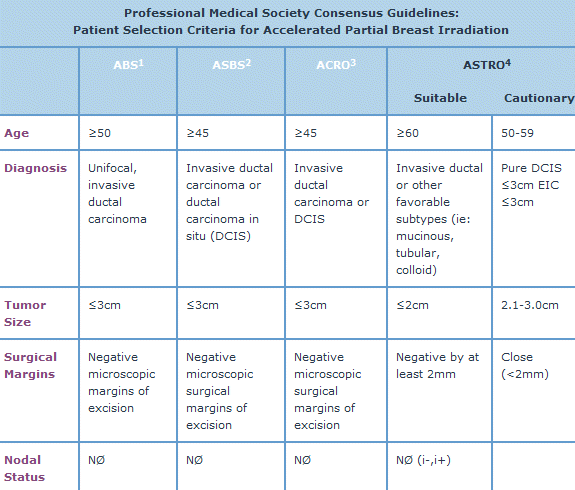 Professional Medical Society Consensus Guidelines:
Patient Selection Criteria for Accelerated Partial Breast Irradiation

| | ABS$^1$ | ASBS$^2$ | ACRO$^3$ | ASTRO$^4$ Suitable | ASTRO$^4$ Cautionary |
|---|---|---|---|---|---|
| Age | ≥50 | ≥45 | ≥45 | ≥60 | 50-59 |
| Diagnosis | Unifocal, invasive ductal carcinoma | Invasive ductal carcinoma or ductal carcinoma in situ (DCIS) | Invasive ductal carcinoma or DCIS | Invasive ductal or other favorable subtypes (ie: mucinous, tubular, colloid) | Pure DCIS ≤3cm EIC ≤3cm |
| Tumor Size | ≤3cm | ≤3cm | ≤3cm | ≤2cm | 2.1-3.0cm |
| Surgical Margins | Negative microscopic margins of excision | Negative microscopic surgical margins of excision | Negative microscopic surgical margins of excision | Negative by at least 2mm | Close (<2mm) |
| Nodal Status | NØ | NØ | NØ | NØ (i-,i+) | |